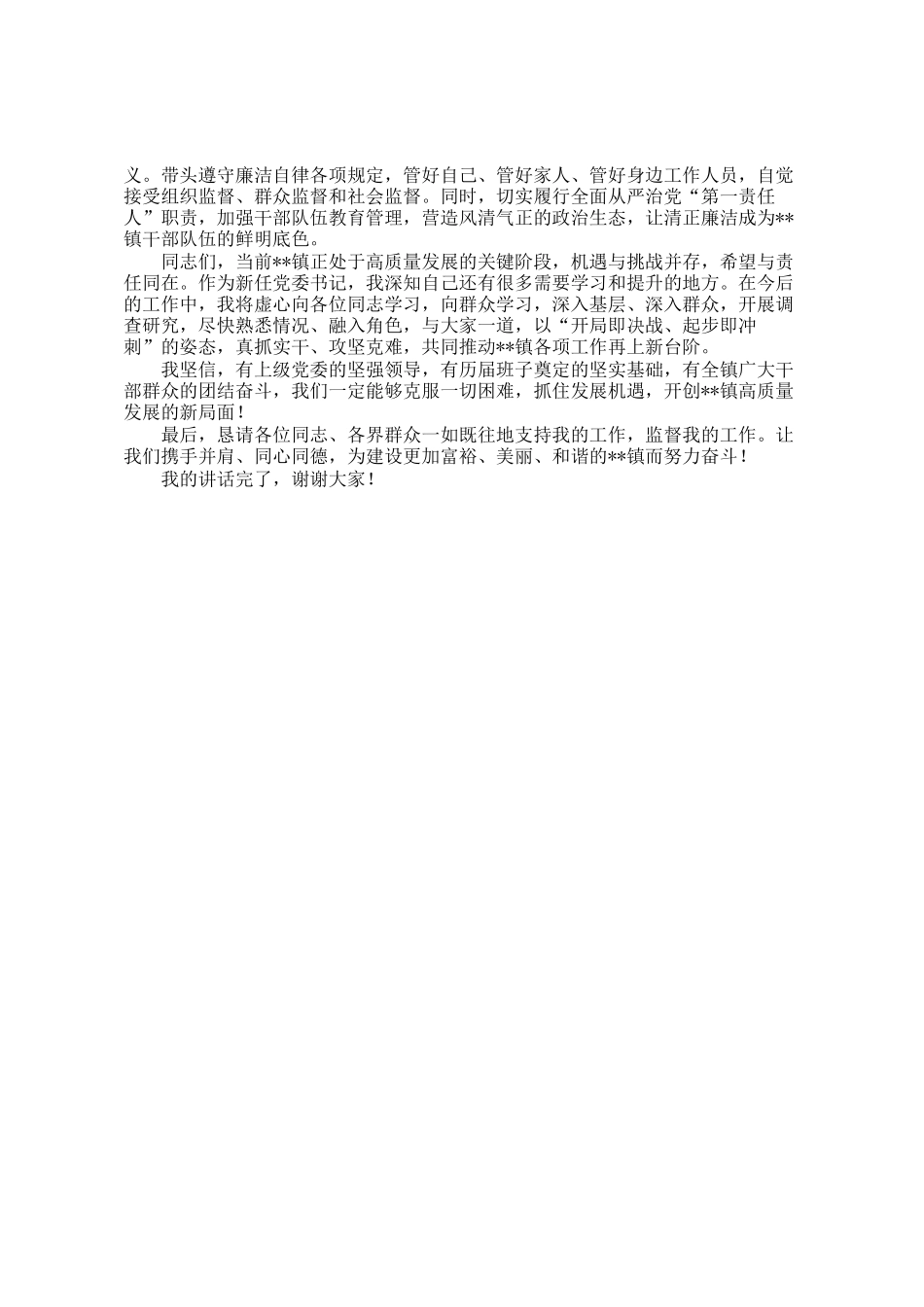 义。带头遵守廉洁自律各项规定，管好自己、管好家人、管好身边工作人员，自觉接受组织监督、群众监督和社会监督。同时，切实履行全面从严治党“第一责任人”职责，加强干部队伍教育管理，营造风清气正的政治生态，让清正廉洁成为**镇干部队伍的鲜明底色。

同志们，当前**镇正处于高质量发展的关键阶段，机遇与挑战并存，希望与责任同在。作为新任党委书记，我深知自己还有很多需要学习和提升的地方。在今后的工作中，我将虚心向各位同志学习，向群众学习，深入基层、深入群众，开展调查研究，尽快熟悉情况、融入角色，与大家一道，以“开局即决战、起步即冲刺”的姿态，真抓实干、攻坚克难，共同推动**镇各项工作再上新台阶。

我坚信，有上级党委的坚强领导，有历届班子奠定的坚实基础，有全镇广大干部群众的团结奋斗，我们一定能够克服一切困难，抓住发展机遇，开创**镇高质量发展的新局面！

最后，恳请各位同志、各界群众一如既往地支持我的工作，监督我的工作。让我们携手并肩、同心同德，为建设更加富裕、美丽、和谐的**镇而努力奋斗！

我的讲话完了，谢谢大家！